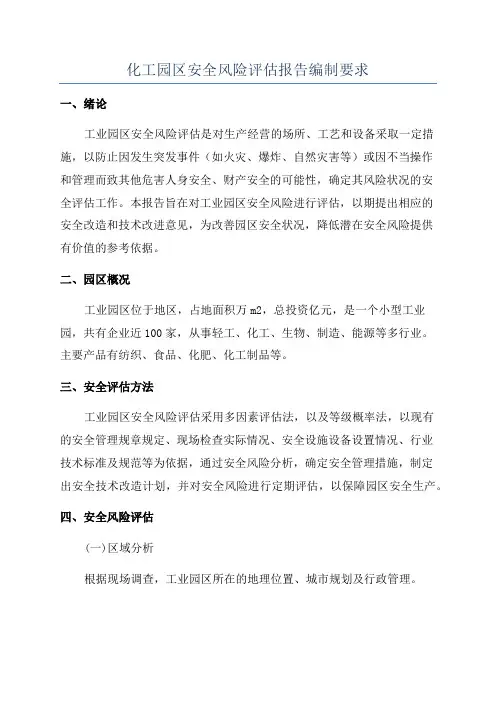 化工园区安全风险评估报告编制要求

一、绪论

工业园区安全风险评估是对生产经营的场所、工艺和设备采取一定措施，以防止因发生突发事件（如火灾、爆炸、自然灾害等）或因不当操作和管理而致其他危害人身安全、财产安全的可能性，确定其风险状况的安全评估工作。本报告旨在对工业园区安全风险进行评估，以期提出相应的安全改造和技术改进意见，为改善园区安全状况，降低潜在安全风险提供有价值的参考依据。

二、园区概况

工业园区位于地区，占地面积万 m2，总投资亿元，是一个小型工业园，共有企业近 100 家，从事轻工、化工、生物、制造、能源等多行业。主要产品有纺织、食品、化肥、化工制品等。

三、安全评估方法

工业园区安全风险评估采用多因素评估法，以及等级概率法，以现有的安全管理规章规定、现场检查实际情况、安全设施设备设置情况、行业技术标准及规范等为依据，通过安全风险分析，确定安全管理措施，制定出安全技术改造计划，并对安全风险进行定期评估，以保障园区安全生产。

四、安全风险评估

(一)区域分析

根据现场调查，工业园区所在的地理位置、城市规划及行政管理。